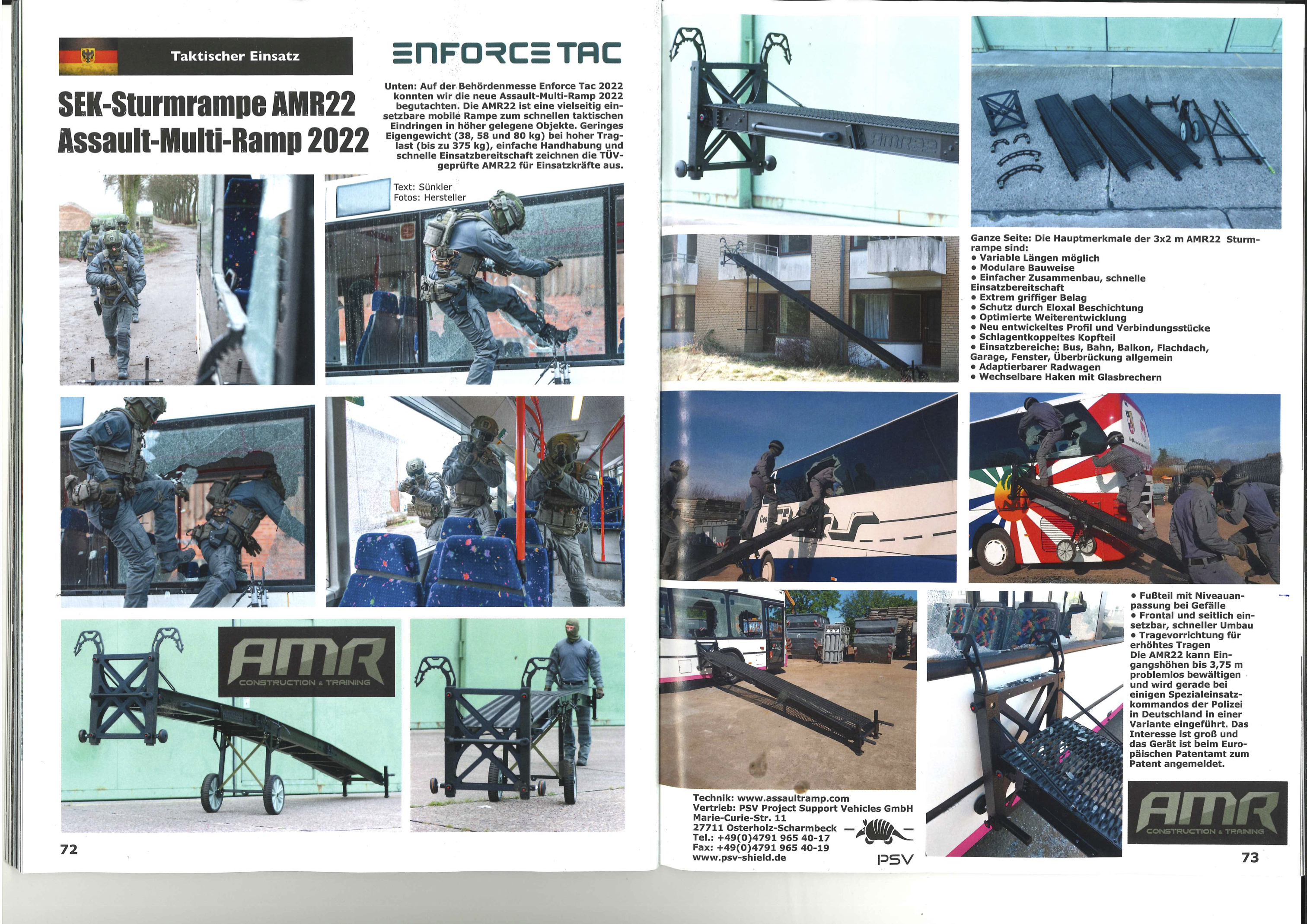 Taktischer Einsatz

ENFORCE TAC

SEK-Sturmrampe AMR22
Assault-Multi-Ramp 2022

Unten: Auf der Behördenmesse Enforce Tac 2022 konnten wir die neue Assault-Multi-Ramp 2022 begutachten. Die AMR22 ist eine vielseitig einsetzbare mobile Rampe zum schnellen taktischen Eindringen in höher gelegene Objekte. Geringes Eigengewicht (38, 58 und 80 kg) bei hoher Traglast (bis zu 375 kg), einfache Handhabung und schnelle Einsatzbereitschaft zeichnen die TÜV-geprüfte AMR22 für Einsatzkräfte aus.

Text: Sünkler
Fotos: Hersteller

AMR
CONSTRUCTION & TRAINING

72

AMR22

Ganze Seite: Die Hauptmerkmale der 3x2 m AMR22 Sturmrampe sind:
• Variable Längen möglich
• Modulare Bauweise
• Einfacher Zusammenbau, schnelle Einsatzbereitschaft
• Extrem griffiger Belag
• Schutz durch Eloxal Beschichtung
• Optimierte Weiterentwicklung
• Neu entwickeltes Profil und Verbindungsstücke
• Schlagentkoppeltes Kopfteil
• Einsatzbereiche: Bus, Bahn, Balkon, Flachdach, Garage, Fenster, Überbrückung allgemein
• Adaptierbarer Radwagen
• Wechselbare Haken mit Glasbrechern

• Fußteil mit Niveauanpassung bei Gefälle
• Frontal und seitlich einsetzbar, schneller Umbau
• Tragevorrichtung für erhöhtes Tragen
Die AMR22 kann Eingangshöhen bis 3,75 m problemlos bewältigen und wird gerade bei einigen Spezialeinsatzkommandos der Polizei in Deutschland in einer Variante eingeführt. Das Interesse ist groß und das Gerät ist beim Europäischen Patentamt zum Patent angemeldet.

Technik: www.assaultramp.com
Vertrieb: PSV Project Support Vehicles GmbH
Marie-Curie-Str. 11
27711 Osterholz-Scharmbeck
Tel.: +49(0)4791 965 40-17
Fax: +49(0)4791 965 40-19
www.psv-shield.de

PSV

AMR
CONSTRUCTION & TRAINING

73